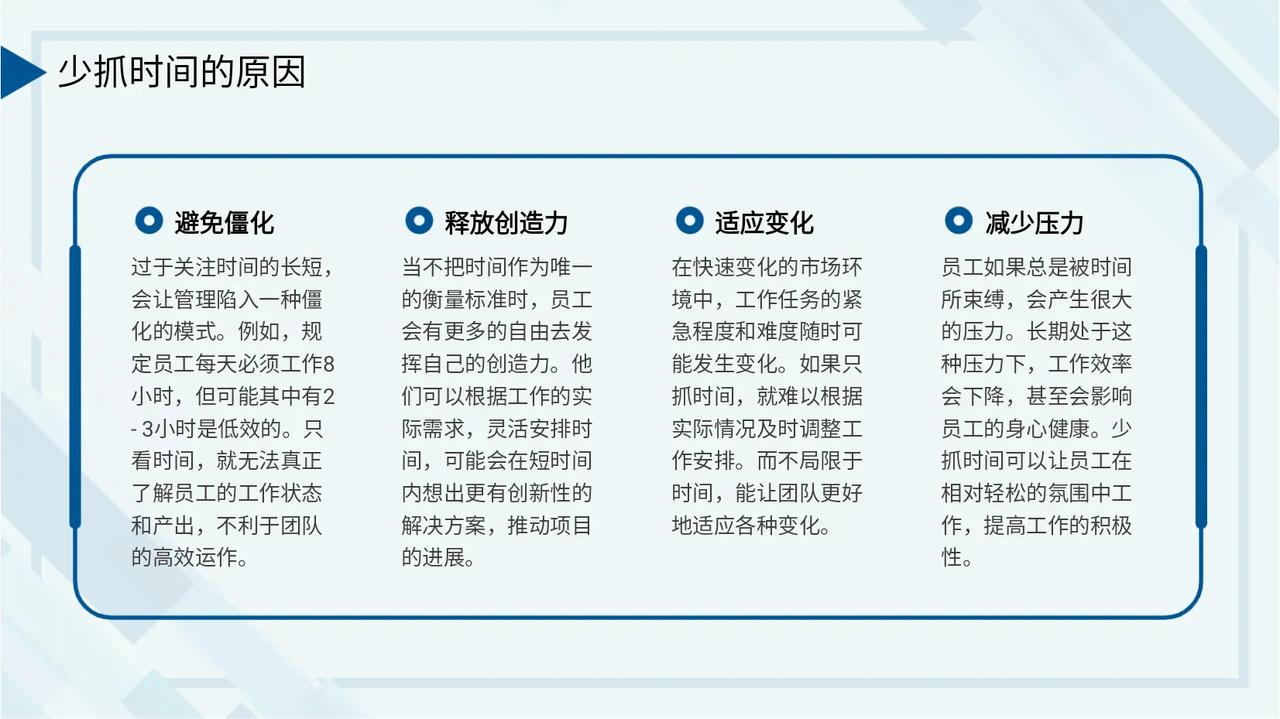 少抓时间的原因

避免僵化

过于关注时间的长短，会让管理陷入一种僵化的模式。例如，规定员工每天必须工作8小时，但可能其中有2-3小时是低效的。只看时间，就无法真正了解员工的工作状态和产出，不利于团队的高效运作。

释放创造力

当不把时间作为唯一的衡量标准时，员工会有更多的自由去发挥自己的创造力。他们可以根据工作的实际需求，灵活安排时间，可能会在短时间内想出更有创新性的解决方案，推动项目的进展。

适应变化

在快速变化的市场环境中，工作任务的紧急程度和难度随时可能发生变化。如果只抓时间，就难以根据实际情况及时调整工作安排。而不局限于时间，能让团队更好地适应各种变化。

减少压力

员工如果总是被时间所束缚，会产生很大的压力。长期处于这种压力下，工作效率会下降，甚至会影响员工的身心健康。少抓时间可以让员工在相对轻松的氛围中工作，提高工作的积极性。